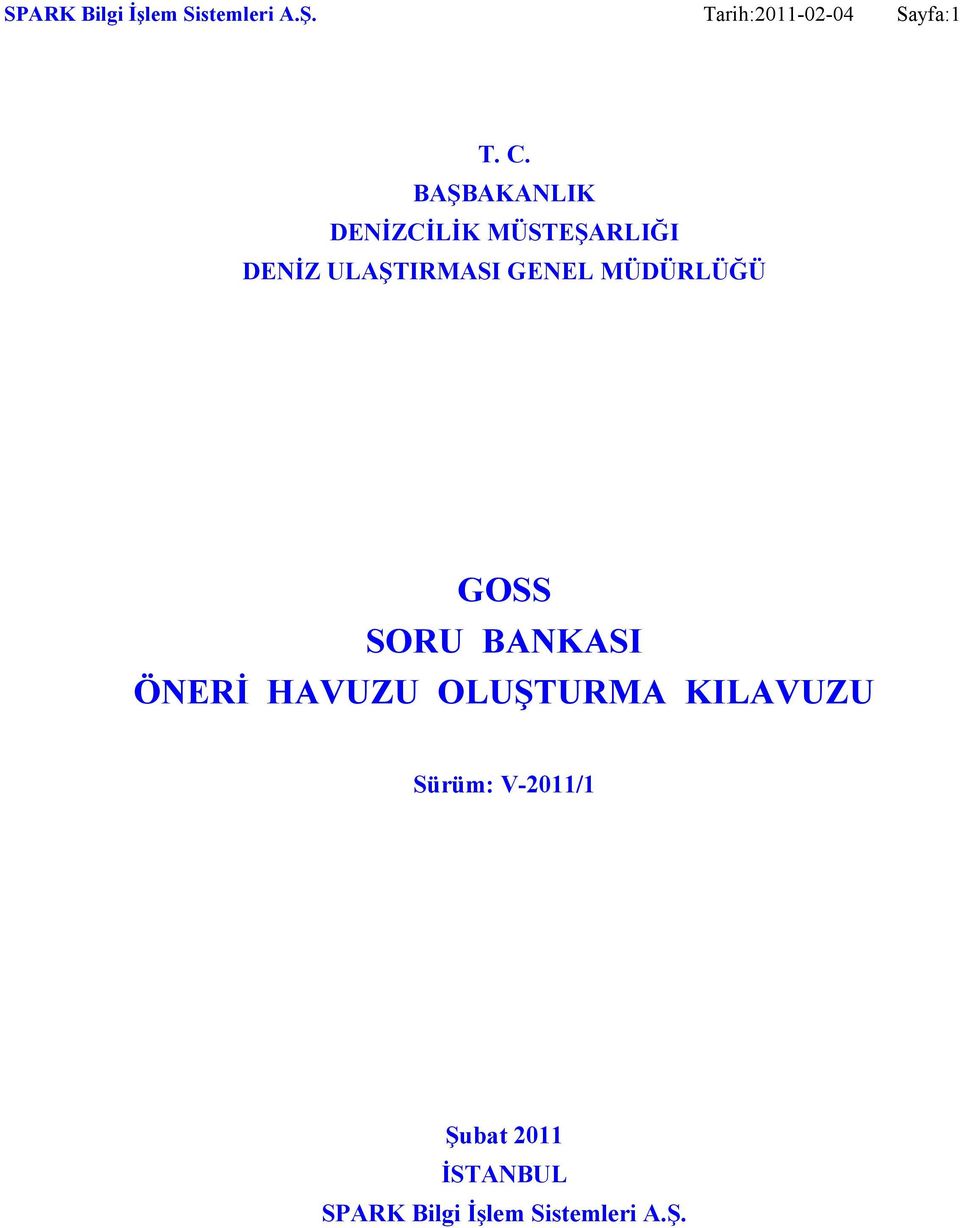 SPARK Bilgi İşlem Sistemleri A.Ş. Tarih:2011-02-04 Sayfa:1

T. C.
BAŞBAKANLIK
DENİZCİLİK MÜSTEŞARLIĞI
DENİZ ULAŞTIRMASI GENEL MÜDÜRLÜĞÜ

GOSS
SORU BANKASI
ÖNERİ HAVUZU OLUŞTURMA KILAVUZU

Sürüm: V-2011/1

Şubat 2011
İSTANBUL
SPARK Bilgi İşlem Sistemleri A.Ş.